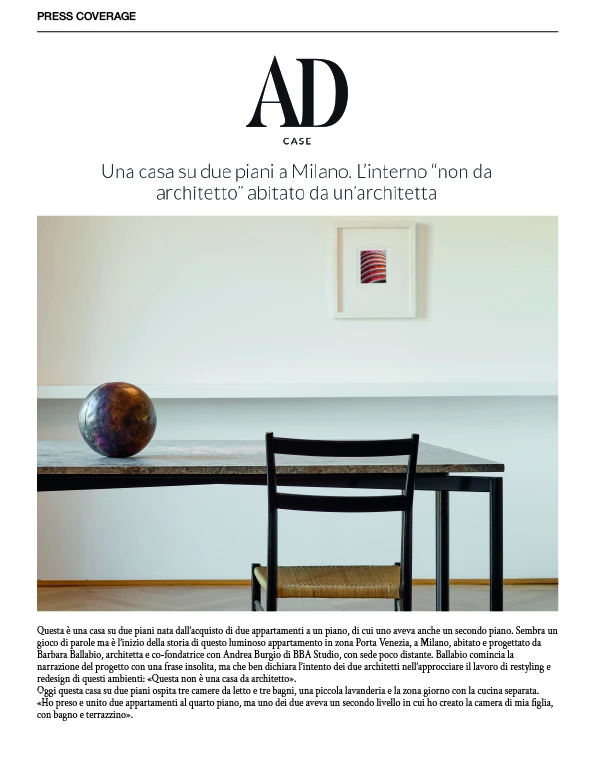 PRESS COVERAGE

AD

CASE

Una casa su due piani a Milano. L'interno "non da architetto" abitato da un'architetta

Questa è una casa su due piani nata dall'acquisto di due appartamenti a un piano, di cui uno aveva anche un secondo piano. Sembra un gioco di parole ma è l'inizio della storia di questo luminoso appartamento in zona Porta Venezia, a Milano, abitato e progettato da Barbara Ballabio, architetta e co-fondatrice con Andrea Burgio di BBA Studio, con sede poco distante. Ballabio comincia la narrazione del progetto con una frase insolita, ma che ben dichiara l'intento dei due architetti nell'approcciare il lavoro di restyling e redesign di questi ambienti: «Questa non è una casa da architetto».
Oggi questa casa su due piani ospita tre camere da letto e tre bagni, una piccola lavanderia e la zona giorno con la cucina separata. «Ho preso e unito due appartamenti al quarto piano, ma uno dei due aveva un secondo livello in cui ho creato la camera di mia figlia, con bagno e terrazzino».